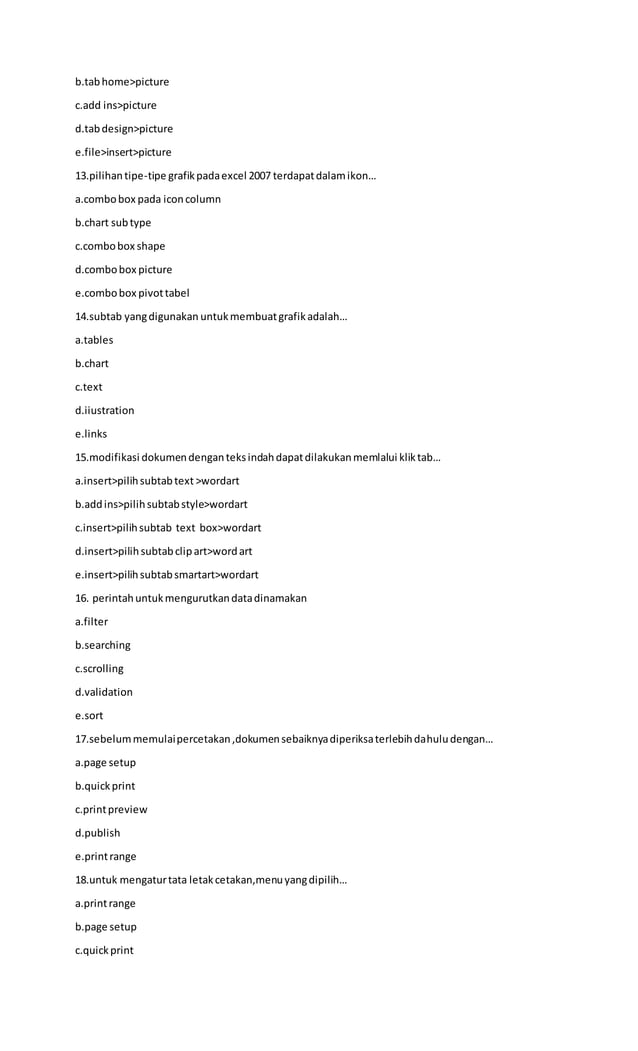 b.tab home>picture

c.add ins>picture

d.tab design>picture

e.file>insert>picture

13.pilihan tipe-tipe grafik pada excel 2007 terdapat dalam ikon…

a.combo box pada icon column

b.chart sub type

c.combo box shape

d.combo box picture

e.combo box pivot tabel

14.subtab yang digunakan untuk membuat grafik adalah…

a.tables

b.chart

c.text

d.iiustration

e.links

15.modifikasi dokumen dengan teks indah dapat dilakukan memlalui klik tab…

a.insert>pilih subtab text >wordart

b.add ins>pilih subtab style>wordart

c.insert>pilih subtab text box>wordart

d.insert>pilih subtab clip art>word art

e.insert>pilih subtab smartart>wordart

16. perintah untuk mengurutkan data dinamakan

a.filter

b.searching

c.scrolling

d.validation

e.sort

17.sebelum memulai percetakan ,dokumen sebaiknya diperiksa terlebih dahulu dengan…

a.page setup

b.quick print

c.print preview

d.publish

e.print range

18.untuk mengatur tata letak cetakan,menu yang dipilih…

a.print range

b.page setup

c.quick print